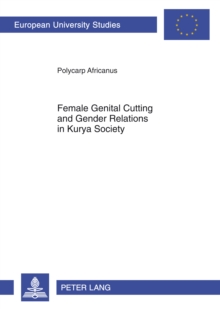 European University Studies

Polycarp Africanus

Female Genital Cutting and Gender Relations in Kurya Society

PETER LANG